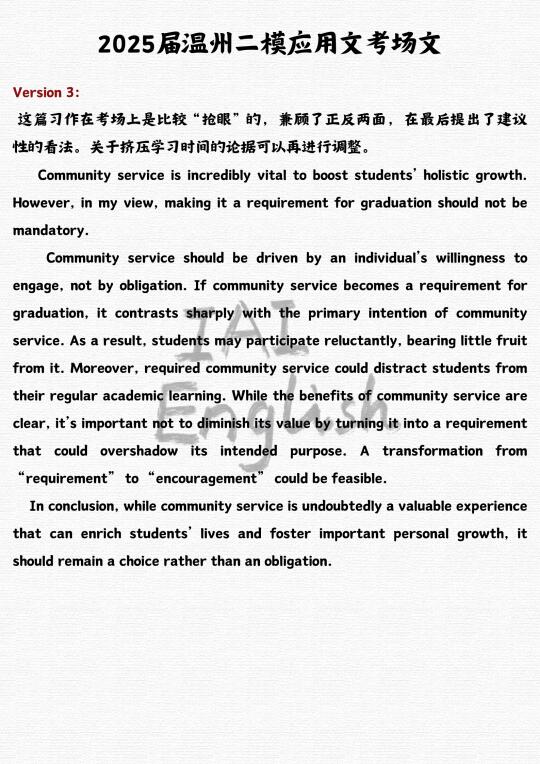 2025届温州二模应用文考场文

Version 3:

这篇习作在考场上是比较“抢眼”的，兼顾了正反两面，在最后提出了建议性的看法。关于挤压学习时间的论据可以再进行调整。

Community service is incredibly vital to boost students' holistic growth. However, in my view, making it a requirement for graduation should not be mandatory.

Community service should be driven by an individual's willingness to engage, not by obligation. If community service becomes a requirement for graduation, it contrasts sharply with the primary intention of community service. As a result, students may participate reluctantly, bearing little fruit from it. Moreover, required community service could distract students from their regular academic learning. While the benefits of community service are clear, it's important not to diminish its value by turning it into a requirement that could overshadow its intended purpose. A transformation from “requirement” to “encouragement” could be feasible.

In conclusion, while community service is undoubtedly a valuable experience that can enrich students' lives and foster important personal growth, it should remain a choice rather than an obligation.

IAI English